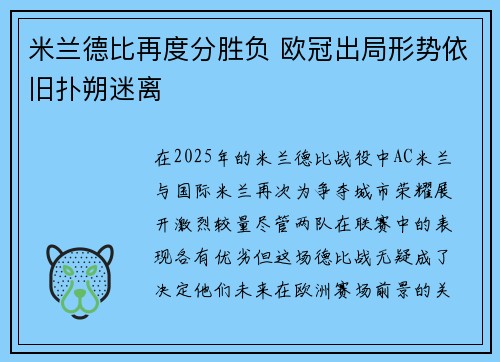 米兰德比再度分胜负 欧冠出局形势依旧扑朔迷离

在2025年的米兰德比战役中AC米兰与国际米兰再次为争夺城市荣耀展开激烈较量尽管两队在联赛中的表现各有优劣但这场德比战无疑成了决定他们未来在欧洲赛场前景的关